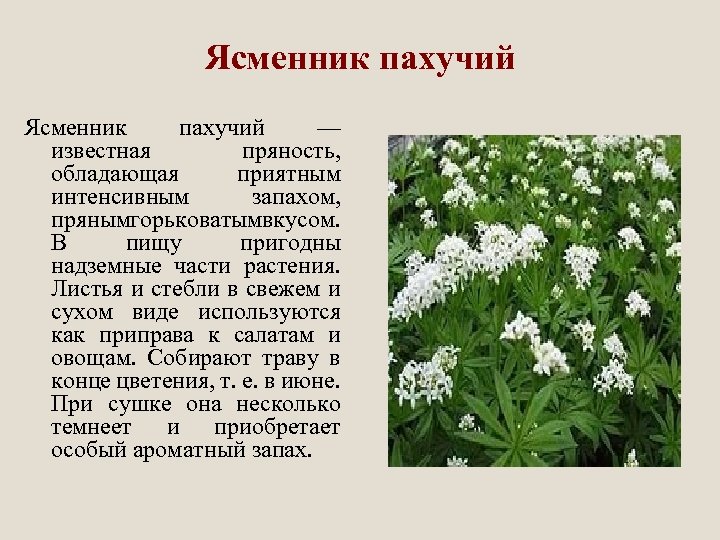 Ясменник пахучий

Ясменник пахучий — известная пряность, обладающая приятным интенсивным запахом, прянымгорьковатымвкусом. В пищу пригодны надземные части растения. Листья и стебли в свежем и сухом виде используются как приправа к салатам и овощам. Собирают траву в конце цветения, т. е. в июне. При сушке она несколько темнеет и приобретает особый ароматный запах.